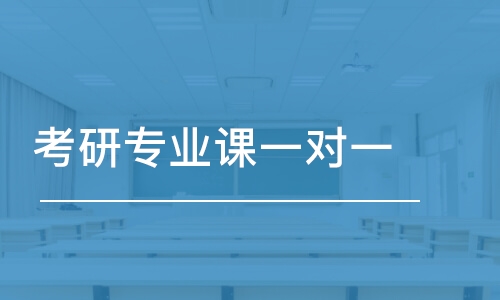 考研专业课一对一